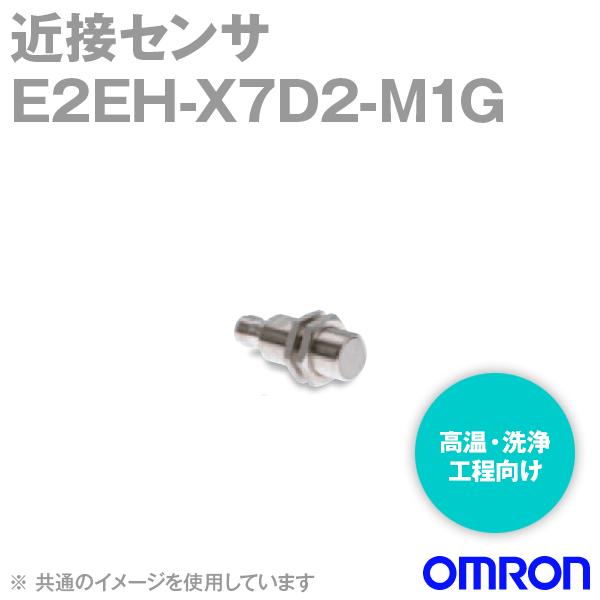 近接センサ
E2EH-X7D2-M1G

高温・洗浄
工程向け

※ 共通のイメージを使用しています

OMRON